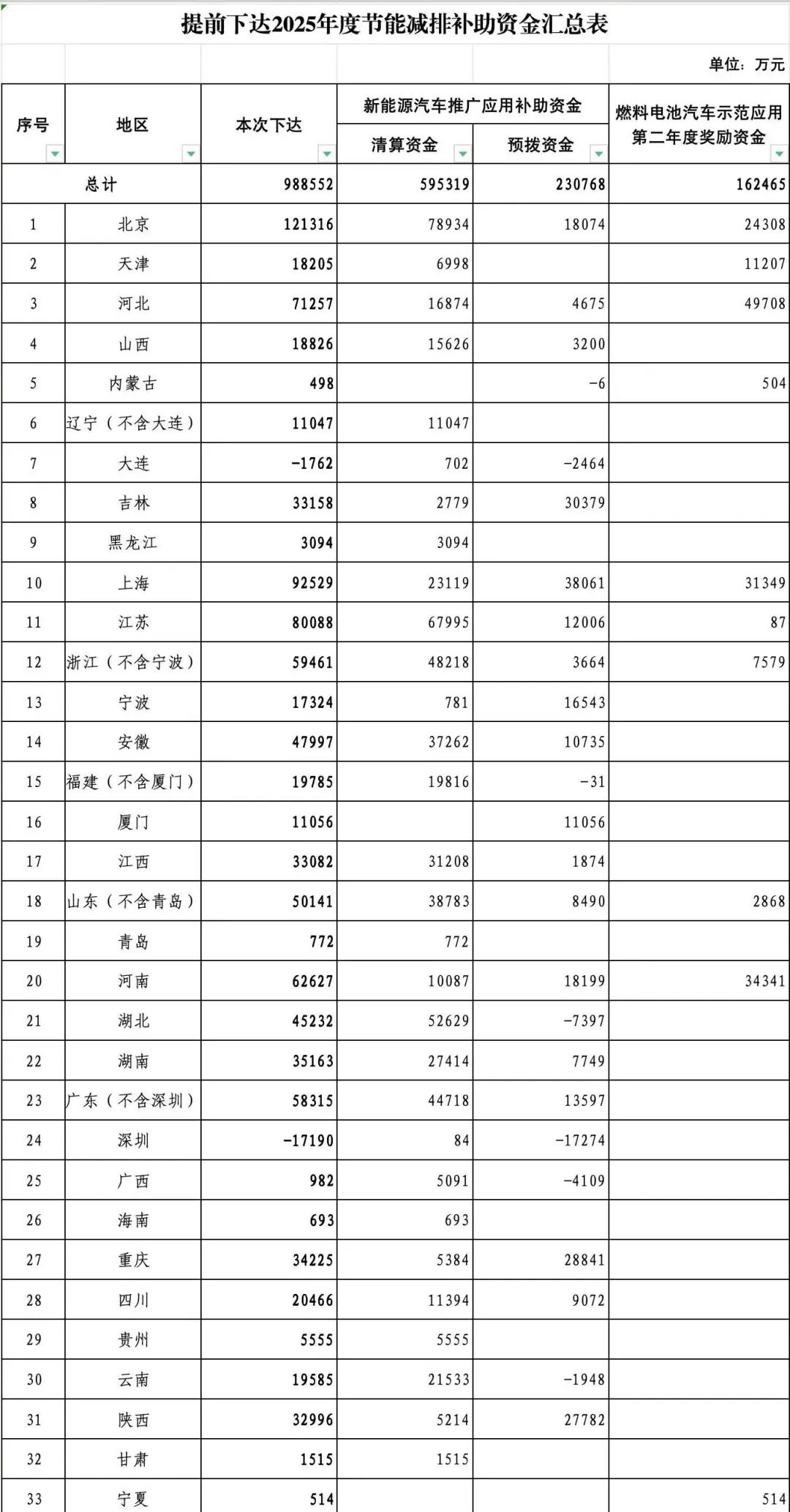 提前下达2025年度节能减排补助资金汇总表

单位：万元

| 序号 | 地区 | 本次下达 | 新能源汽车推广应用补助资金 清算资金 | 新能源汽车推广应用补助资金 预拨资金 | 燃料电池汽车示范应用第二年度奖励资金 |
|---|---|---|---|---|---|
| 总计 | | 988552 | 595319 | 230768 | 162465 |
| 1 | 北京 | 121316 | 78934 | 18074 | 24308 |
| 2 | 天津 | 18205 | 6998 | | 11207 |
| 3 | 河北 | 71257 | 16874 | 4675 | 49708 |
| 4 | 山西 | 18826 | 15626 | 3200 | |
| 5 | 内蒙古 | 498 | | -6 | 504 |
| 6 | 辽宁（不含大连） | 11047 | 11047 | | |
| 7 | 大连 | -1762 | 702 | -2464 | |
| 8 | 吉林 | 33158 | 2779 | 30379 | |
| 9 | 黑龙江 | 3094 | 3094 | | |
| 10 | 上海 | 92529 | 23119 | 38061 | 31349 |
| 11 | 江苏 | 80088 | 67995 | 12006 | 87 |
| 12 | 浙江（不含宁波） | 59461 | 48218 | 3664 | 7579 |
| 13 | 宁波 | 17324 | 781 | 16543 | |
| 14 | 安徽 | 47997 | 37262 | 10735 | |
| 15 | 福建（不含厦门） | 19785 | 19816 | -31 | |
| 16 | 厦门 | 11056 | | 11056 | |
| 17 | 江西 | 33082 | 31208 | 1874 | |
| 18 | 山东（不含青岛） | 50141 | 38783 | 8490 | 2868 |
| 19 | 青岛 | 772 | 772 | | |
| 20 | 河南 | 62627 | 10087 | 18199 | 34341 |
| 21 | 湖北 | 45232 | 52629 | -7397 | |
| 22 | 湖南 | 35163 | 27414 | 7749 | |
| 23 | 广东（不含深圳） | 58315 | 44718 | 13597 | |
| 24 | 深圳 | -17190 | 84 | -17274 | |
| 25 | 广西 | 982 | 5091 | -4109 | |
| 26 | 海南 | 693 | 693 | | |
| 27 | 重庆 | 34225 | 5384 | 28841 | |
| 28 | 四川 | 20466 | 11394 | 9072 | |
| 29 | 贵州 | 5555 | 5555 | | |
| 30 | 云南 | 19585 | 21533 | -1948 | |
| 31 | 陕西 | 32996 | 5214 | 27782 | |
| 32 | 甘肃 | 1515 | 1515 | | |
| 33 | 宁夏 | 514 | | | 514 |